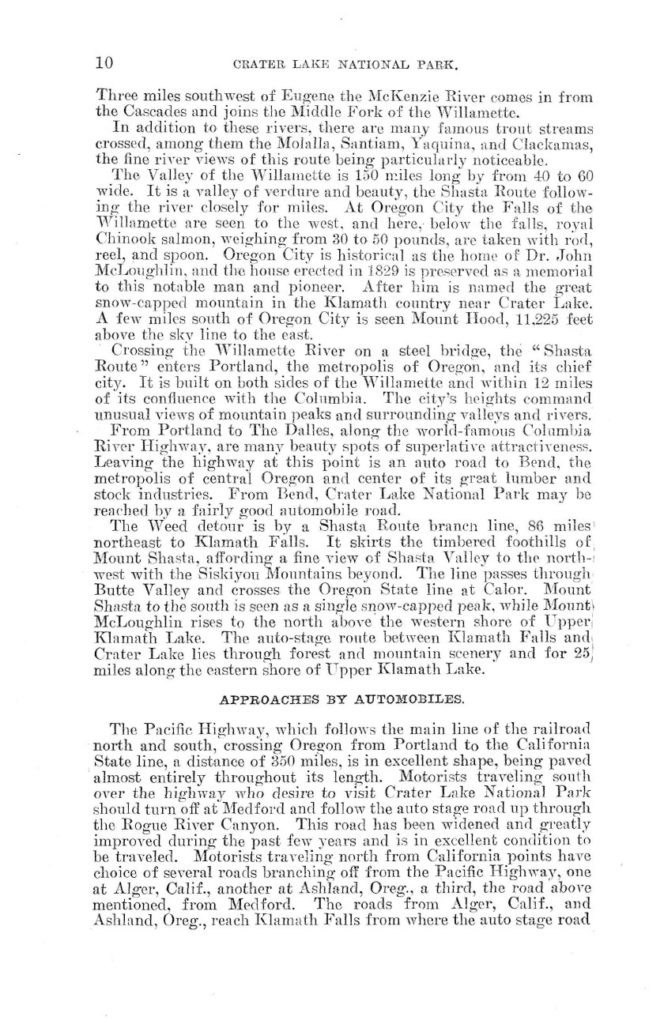 10 CRATER LAKE NATIONAL PARK.

Three miles southwest of Eugene the McKenzie River comes in from the Cascades and joins the Middle Fork of the Willamette.

In addition to these rivers, there are many famous trout streams crossed, among them the Molalla, Santiam, Yaquina, and Clackamas, the fine river views of this route being particularly noticeable.

The Valley of the Willamette is 150 miles long by from 40 to 60 wide. It is a valley of verdure and beauty, the Shasta Route following the river closely for miles. At Oregon City the Falls of the Willamette are seen to the west, and here, below the falls, royal Chinook salmon, weighing from 30 to 50 pounds, are taken with rod, reel, and spoon. Oregon City is historical as the home of Dr. John McLoughlin, and the house erected in 1829 is preserved as a memorial to this notable man and pioneer. After him is named the great snow-capped mountain in the Klamath country near Crater Lake. A few miles south of Oregon City is seen Mount Hood, 11,225 feet above the sky line to the east.

Crossing the Willamette River on a steel bridge, the "Shasta Route" enters Portland, the metropolis of Oregon, and its chief city. It is built on both sides of the Willamette and within 12 miles of its confluence with the Columbia. The city's heights command unusual views of mountain peaks and surrounding valleys and rivers.

From Portland to The Dalles, along the world-famous Columbia River Highway, are many beauty spots of superlative attractiveness. Leaving the highway at this point is an auto road to Bend, the metropolis of central Oregon and center of its great lumber and stock industries. From Bend, Crater Lake National Park may be reached by a fairly good automobile road.

The Weed detour is by a Shasta Route branch line, 86 miles northeast to Klamath Falls. It skirts the timbered foothills of Mount Shasta, affording a fine view of Shasta Valley to the northwest with the Siskiyou Mountains beyond. The line passes through Butte Valley and crosses the Oregon State line at Calor. Mount Shasta to the south is seen as a single snow-capped peak, while Mount McLoughlin rises to the north above the western shore of Upper Klamath Lake. The auto-stage route between Klamath Falls and Crater Lake lies through forest and mountain scenery and for 25 miles along the eastern shore of Upper Klamath Lake.

APPROACHES BY AUTOMOBILES.

The Pacific Highway, which follows the main line of the railroad north and south, crossing Oregon from Portland to the California State line, a distance of 350 miles, is in excellent shape, being paved almost entirely throughout its length. Motorists traveling south over the highway who desire to visit Crater Lake National Park should turn off at Medford and follow the auto stage road up through the Rogue River Canyon. This road has been widened and greatly improved during the past few years and is in excellent condition to be traveled. Motorists traveling north from California points have choice of several roads branching off from the Pacific Highway, one at Alger, Calif., another at Ashland, Oreg., a third, the road above mentioned, from Medford. The roads from Alger, Calif., and Ashland, Oreg., reach Klamath Falls from where the auto stage road